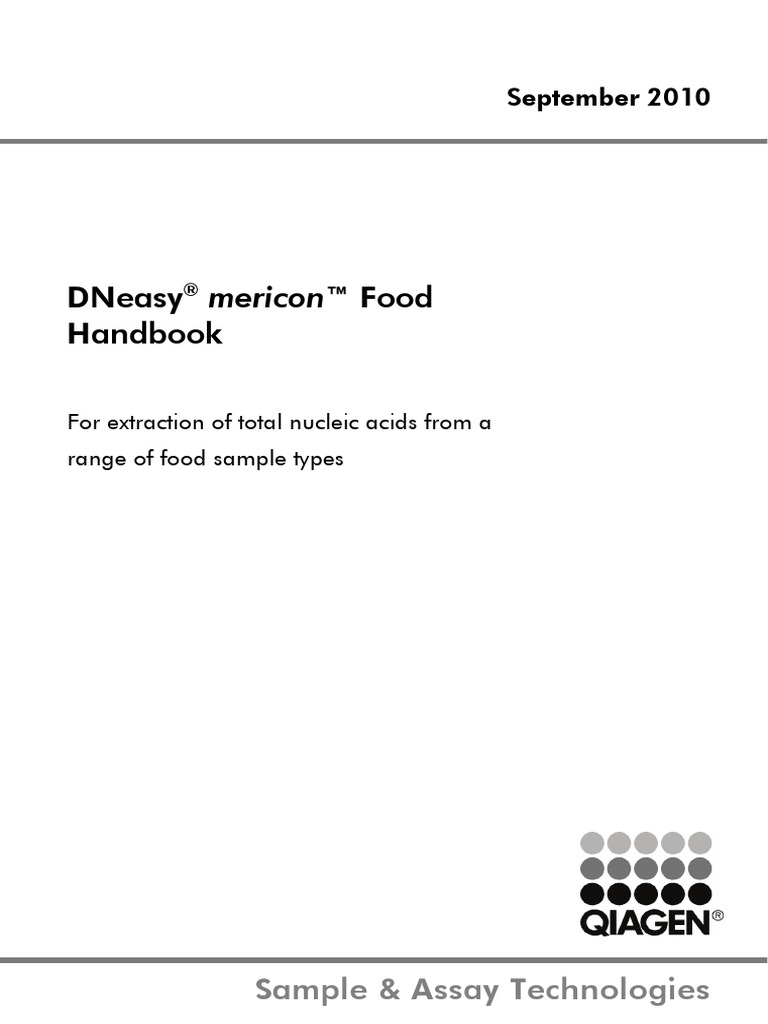 September 2010

DNeasy® mericon™ Food Handbook

For extraction of total nucleic acids from a range of food sample types

QIAGEN®

Sample & Assay Technologies